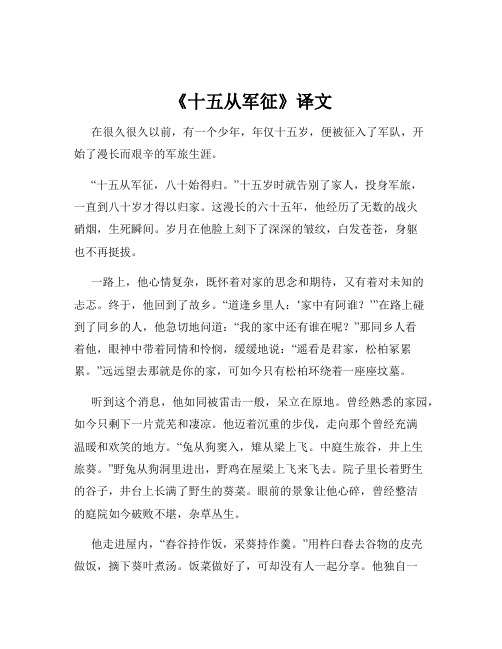 《十五从军征》译文

在很久很久以前，有一个少年，年仅十五岁，便被征入了军队，开始了漫长而艰辛的军旅生涯。

“十五从军征，八十始得归。”十五岁时就告别了家人，投身军旅，一直到八十岁才得以归家。这漫长的六十五年，他经历了无数的战火硝烟，生死瞬间。岁月在他脸上刻下了深深的皱纹，白发苍苍，身躯也不再挺拔。

一路上，他心情复杂，既怀着对家的思念和期待，又有着对未知的忐忑。终于，他回到了故乡。“道逢乡里人：‘家中有阿谁？’”在路上碰到了同乡的人，他急切地问道：“我的家中还有谁在呢？”那同乡人看着他，眼神中带着同情和怜悯，缓缓地说：“遥看是君家，松柏冢累累。”远远望去那就是你的家，可如今只有松柏环绕着一座座坟墓。

听到这个消息，他如同被雷击一般，呆立在原地。曾经熟悉的家园，如今只剩下一片荒芜和凄凉。他迈着沉重的步伐，走向那个曾经充满温暖和欢笑的地方。“兔从狗窦入，雉从梁上飞。中庭生旅谷，井上生旅葵。”野兔从狗洞里进出，野鸡在屋梁上飞来飞去。院子里长着野生的谷子，井台上长满了野生的葵菜。眼前的景象让他心碎，曾经整洁的庭院如今破败不堪，杂草丛生。

他走进屋内，“舂谷持作饭，采葵持作羹。”用杵臼舂去谷物的皮壳做饭，摘下葵叶煮汤。饭菜做好了，可却没有人一起分享。他独自一